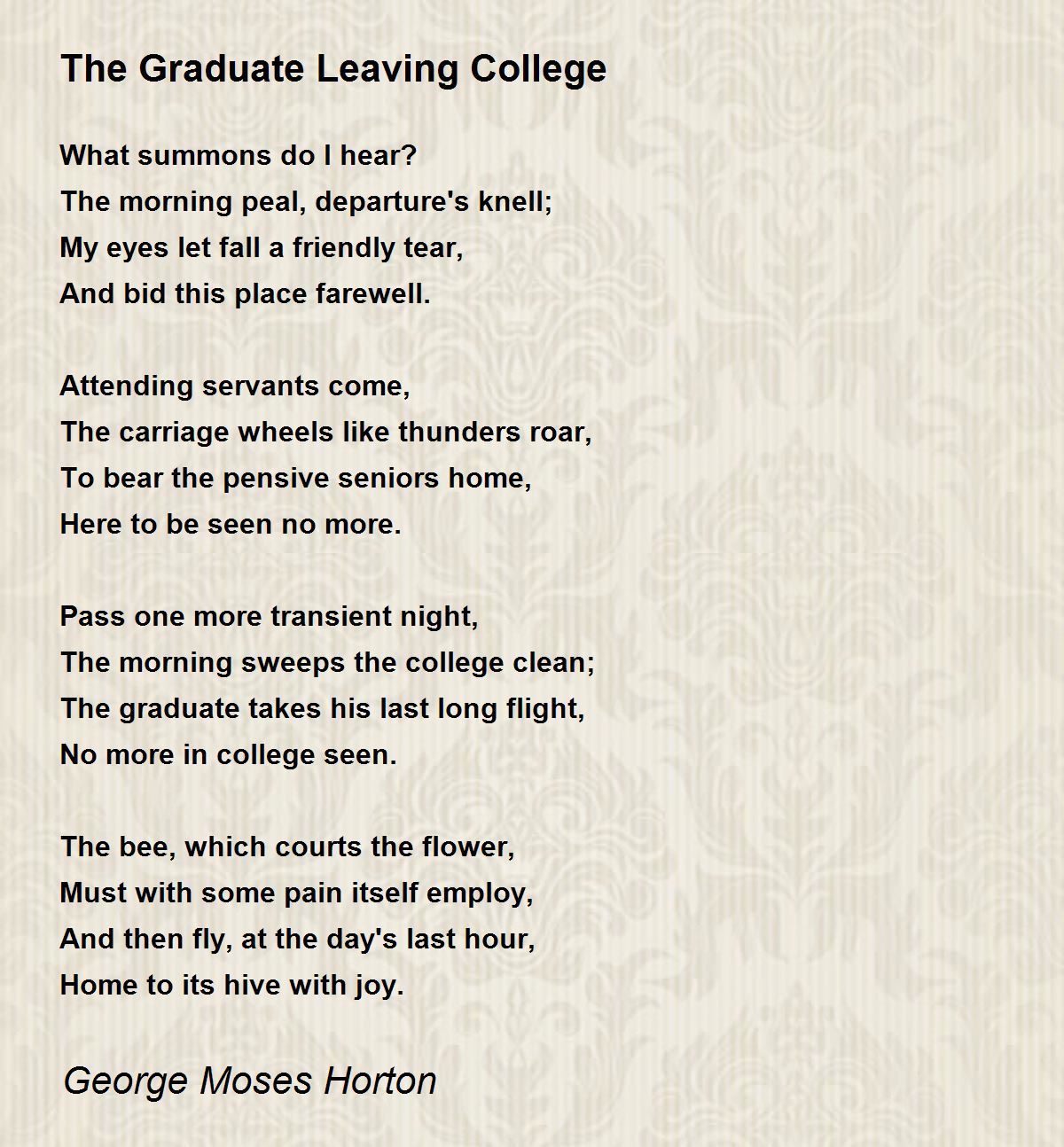 The Graduate Leaving College

What summons do I hear?
The morning peal, departure's knell;
My eyes let fall a friendly tear,
And bid this place farewell.

Attending servants come,
The carriage wheels like thunders roar,
To bear the pensive seniors home,
Here to be seen no more.

Pass one more transient night,
The morning sweeps the college clean;
The graduate takes his last long flight,
No more in college seen.

The bee, which courts the flower,
Must with some pain itself employ,
And then fly, at the day's last hour,
Home to its hive with joy.

George Moses Horton